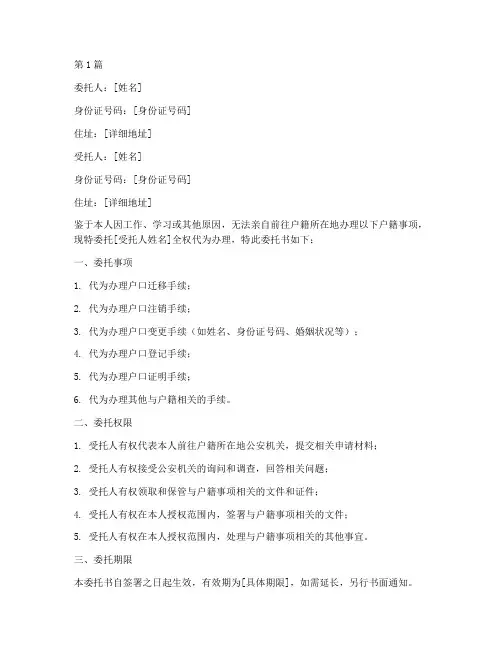 第 1 篇

委托人：[姓名]

身份证号码：[身份证号码]

住址：[详细地址]

受托人：[姓名]

身份证号码：[身份证号码]

住址：[详细地址]

鉴于本人因工作、学习或其他原因，无法亲自前往户籍所在地办理以下户籍事项，现特委托[受托人姓名]全权代为办理，特此委托书如下：

一、委托事项

1. 代为办理户口迁移手续；

2. 代为办理户口注销手续；

3. 代为办理户口变更手续（如姓名、身份证号码、婚姻状况等）；

4. 代为办理户口登记手续；

5. 代为办理户口证明手续；

6. 代为办理其他与户籍相关的手续。

二、委托权限

1. 受托人有权代表本人前往户籍所在地公安机关，提交相关申请材料；

2. 受托人有权接受公安机关的询问和调查，回答相关问题；

3. 受托人有权领取和保管与户籍事项相关的文件和证件；

4. 受托人有权在本人授权范围内，签署与户籍事项相关的文件；

5. 受托人有权在本人授权范围内，处理与户籍事项相关的其他事宜。

三、委托期限

本委托书自签署之日起生效，有效期为[具体期限]，如需延长，另行书面通知。